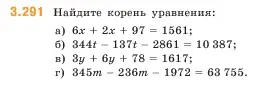 3.291 Найдите корень уравнения:

а) $6x + 2x + 97 = 1561$;
б) $344t - 137t - 2861 = 10\,387$;
в) $3y + 6y + 78 = 1617$;
г) $345m - 236m - 1972 = 63\,755$.